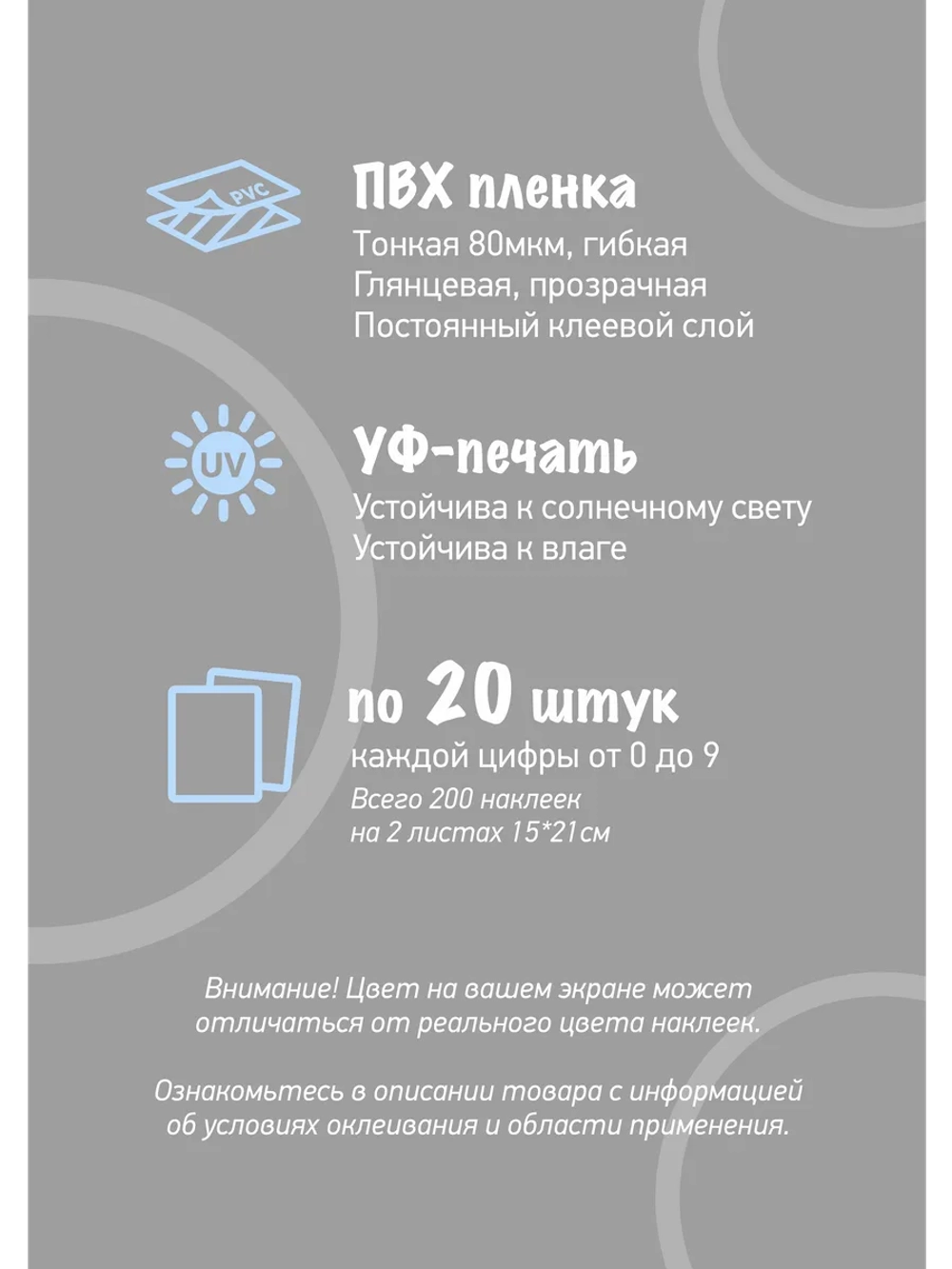 PVC

ПВХ пленка

Тонкая 80мкм, гибкая
Глянцевая, прозрачная
Постоянный клеевой слой

UV

УФ-печать

Устойчива к солнечному свету
Устойчива к влаге

по 20 штук

каждой цифры от 0 до 9

Всего 200 наклеек
на 2 листах 15*21см

Внимание! Цвет на вашем экране может отличаться от реального цвета наклеек.

Ознакомьтесь в описании товара с информацией об условиях оклеивания и области применения.